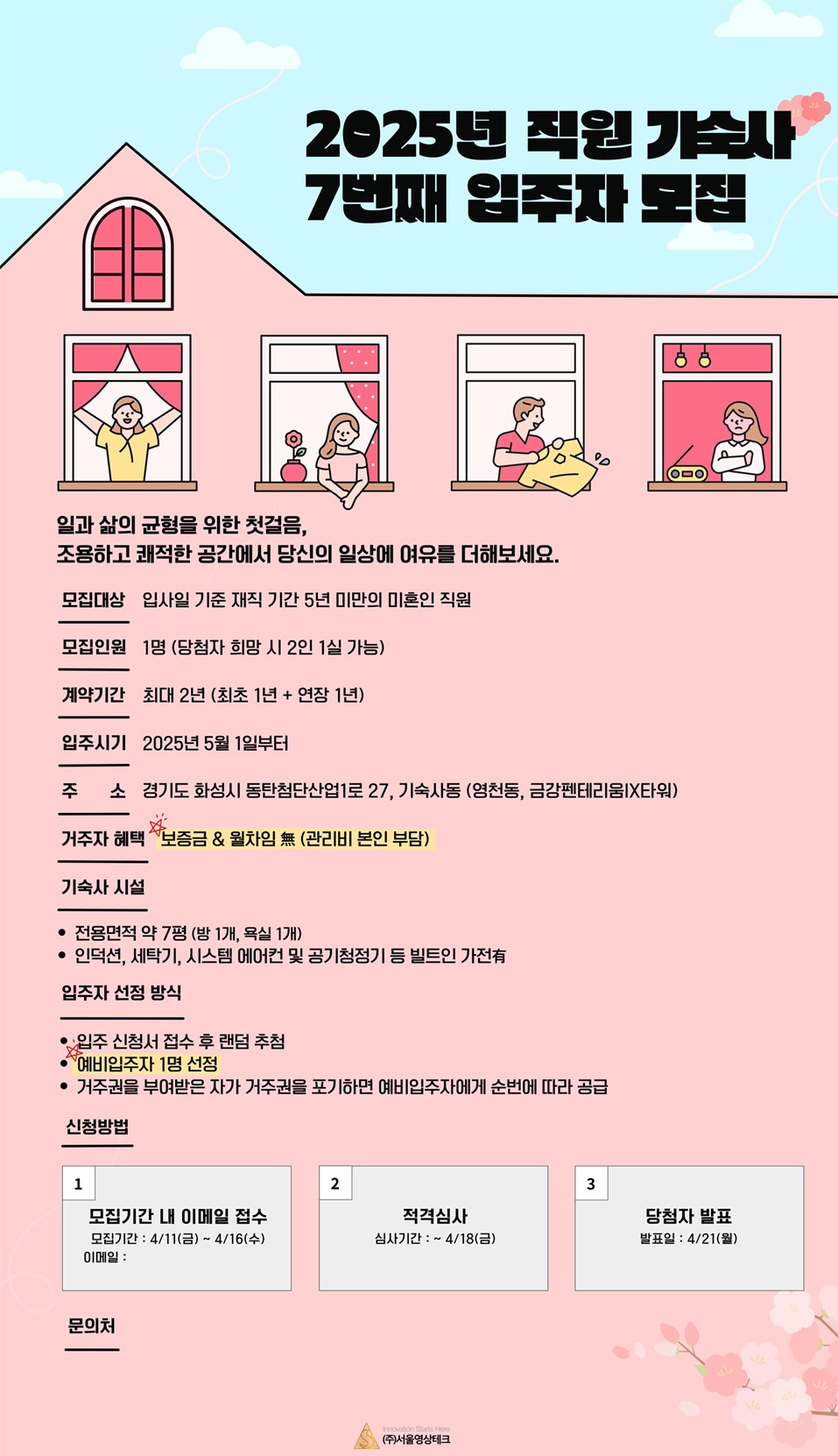 2025년 직원 기숙사
7번째 입주자 모집

일과 삶의 균형을 위한 첫걸음,
조용하고 쾌적한 공간에서 당신의 일상에 여유를 더해보세요.

모집대상 입사일 기준 재직 기간 5년 미만의 미혼인 직원

모집인원 1명 (당첨자 희망 시 2인 1실 가능)

계약기간 최대 2년 (최초 1년 + 연장 1년)

입주시기 2025년 5월 1일부터

주 소 경기도 화성시 동탄첨단산업1로 27, 기숙사동 (영천동, 금강펜테리움IX타워)

거주자 혜택 보증금 & 월차임 無 (관리비 본인 부담)

기숙사 시설

• 전용면적 약 7평 (방 1개, 욕실 1개)
• 인덕션, 세탁기, 시스템 에어컨 및 공기청정기 등 빌트인 가전有

입주자 선정 방식

• 입주 신청서 접수 후 랜덤 추첨
• 예비입주자 1명 선정
• 거주권을 부여받은 자가 거주권을 포기하면 예비입주자에게 순번에 따라 공급

신청방법

1
모집기간 내 이메일 접수
모집기간 : 4/11(금) ~ 4/16(수)
이메일 :

2
적격심사
심사기간 : ~ 4/18(금)

3
당첨자 발표
발표일 : 4/21(월)

문의처

Innovation Starts Here
(주)서울영상테크